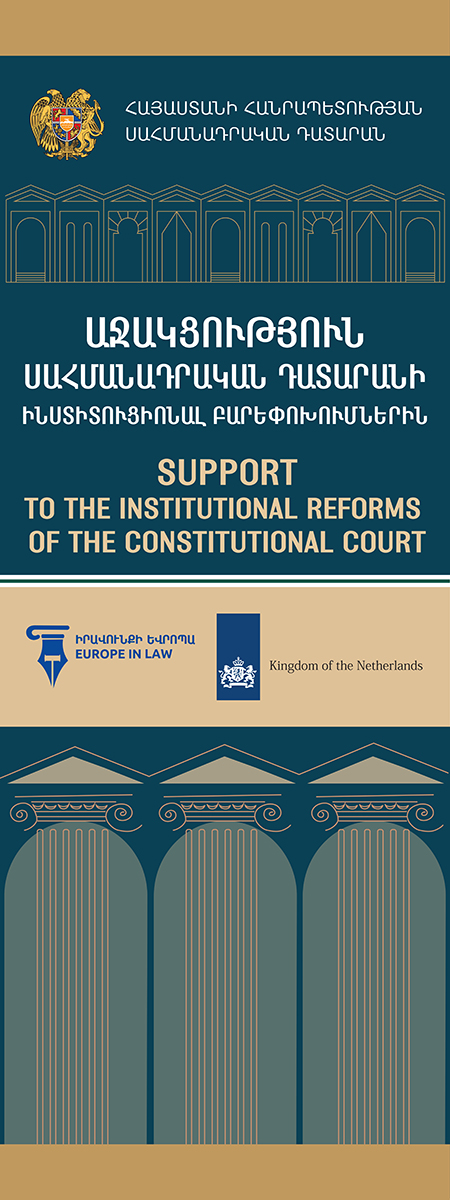 ՀԱՅԱՍՏԱՆԻ ՀԱՆՐԱՊԵՏՈՒԹՅԱՆ
ՍԱՀՄԱՆԱԴՐԱԿԱՆ ԴԱՏԱՐԱՆ

ԱՋԱԿՑՈՒԹՅՈՒՆ
ՍԱՀՄԱՆԱԴՐԱԿԱՆ ԴԱՏԱՐԱՆԻ
ԻՆՍՏԻՏՈՒՑԻՈՆԱԼ ԲԱՐԵՓՈԽՈՒՄՆԵՐԻՆ

SUPPORT
TO THE INSTITUTIONAL REFORMS
OF THE CONSTITUTIONAL COURT

ԻՐԱՎՈՒՆՔԻ ԵՎՐՈՊԱ
EUROPE IN LAW

Kingdom of the Netherlands